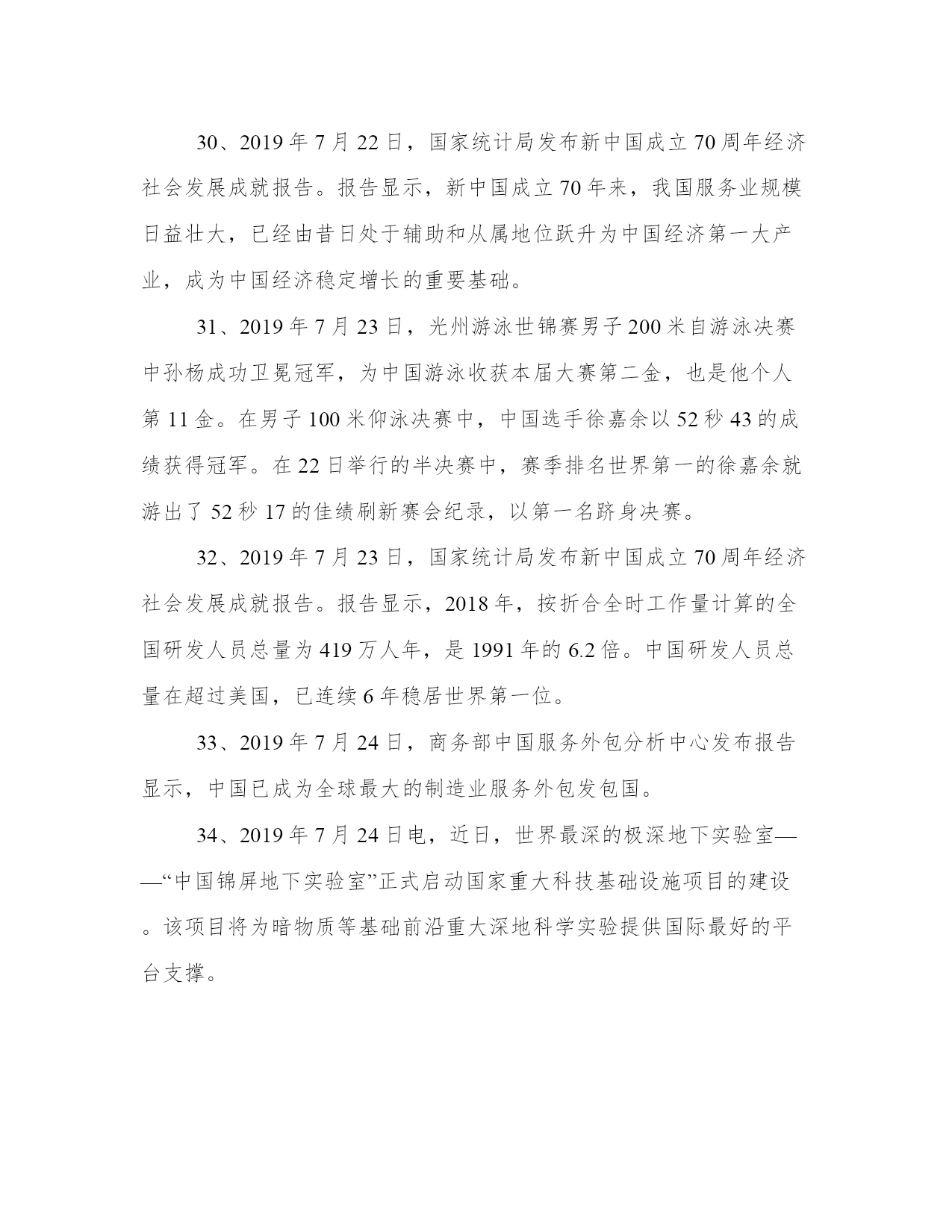 30、2019 年 7 月 22 日，国家统计局发布新中国成立 70 周年经济社会发展成就报告。报告显示，新中国成立 70 年来，我国服务业规模日益壮大，已经由昔日处于辅助和从属地位跃升为中国经济第一大产业，成为中国经济稳定增长的重要基础。

31、2019 年 7 月 23 日，光州游泳世锦赛男子 200 米自游泳决赛中孙杨成功卫冕冠军，为中国游泳收获本届大赛第二金，也是他个人第 11 金。在男子 100 米仰泳决赛中，中国选手徐嘉余以 52 秒 43 的成绩获得冠军。在 22 日举行的半决赛中，赛季排名世界第一的徐嘉余就游出了 52 秒 17 的佳绩刷新赛会纪录，以第一名跻身决赛。

32、2019 年 7 月 23 日，国家统计局发布新中国成立 70 周年经济社会发展成就报告。报告显示，2018 年，按折合全时工作量计算的全国研发人员总量为 419 万人年，是 1991 年的 6.2 倍。中国研发人员总量在超过美国，已连续 6 年稳居世界第一位。

33、2019 年 7 月 24 日，商务部中国服务外包分析中心发布报告显示，中国已成为全球最大的制造业服务外包发包国。

34、2019 年 7 月 24 日电，近日，世界最深的极深地下实验室——“中国锦屏地下实验室”正式启动国家重大科技基础设施项目的建设。该项目将为暗物质等基础前沿重大深地科学实验提供国际最好的平台支撑。